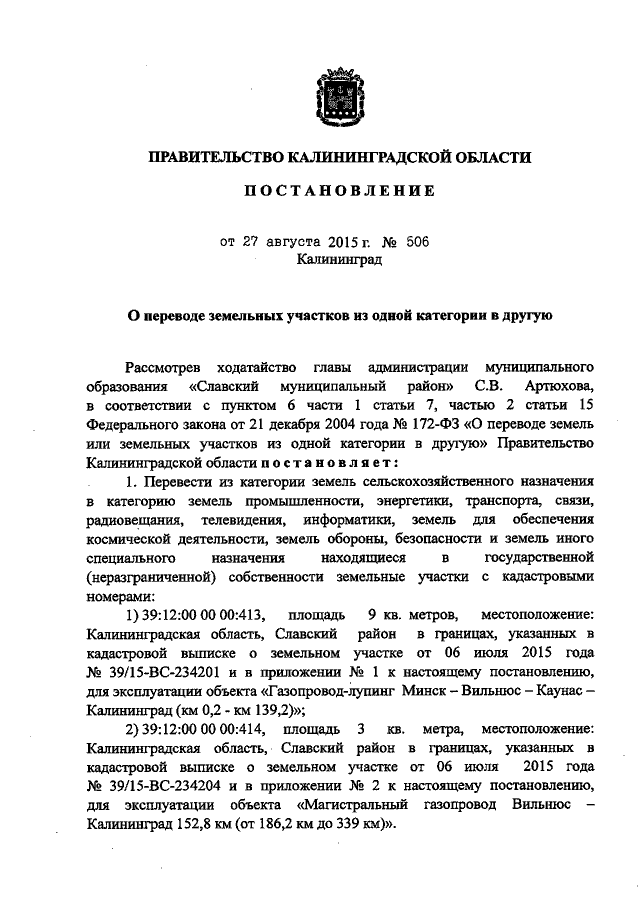 ПРАВИТЕЛЬСТВО КАЛИНИНГРАДСКОЙ ОБЛАСТИ

ПОСТАНОВЛЕНИЕ

от 27 августа 2015 г. № 506
Калининград

О переводе земельных участков из одной категории в другую

Рассмотрев ходатайство главы администрации муниципального образования «Славский муниципальный район» С.В. Артюхова, в соответствии с пунктом 6 части 1 статьи 7, частью 2 статьи 15 Федерального закона от 21 декабря 2004 года № 172-ФЗ «О переводе земель или земельных участков из одной категории в другую» Правительство Калининградской области постановляет:

1. Перевести из категории земель сельскохозяйственного назначения в категорию земель промышленности, энергетики, транспорта, связи, радиовещания, телевидения, информатики, земель для обеспечения космической деятельности, земель обороны, безопасности и земель иного специального назначения находящиеся в государственной (неразграниченной) собственности земельные участки с кадастровыми номерами:

1) 39:12:00 00 00:413, площадь 9 кв. метров, местоположение: Калининградская область, Славский район в границах, указанных в кадастровой выписке о земельном участке от 06 июля 2015 года № 39/15-ВС-234201 и в приложении № 1 к настоящему постановлению, для эксплуатации объекта «Газопровод-лупинг Минск – Вильнюс – Каунас – Калининград (км 0,2 - км 139,2)»;

2) 39:12:00 00 00:414, площадь 3 кв. метра, местоположение: Калининградская область, Славский район в границах, указанных в кадастровой выписке о земельном участке от 06 июля 2015 года № 39/15-ВС-234204 и в приложении № 2 к настоящему постановлению, для эксплуатации объекта «Магистральный газопровод Вильнюс – Калининград 152,8 км (от 186,2 км до 339 км)».